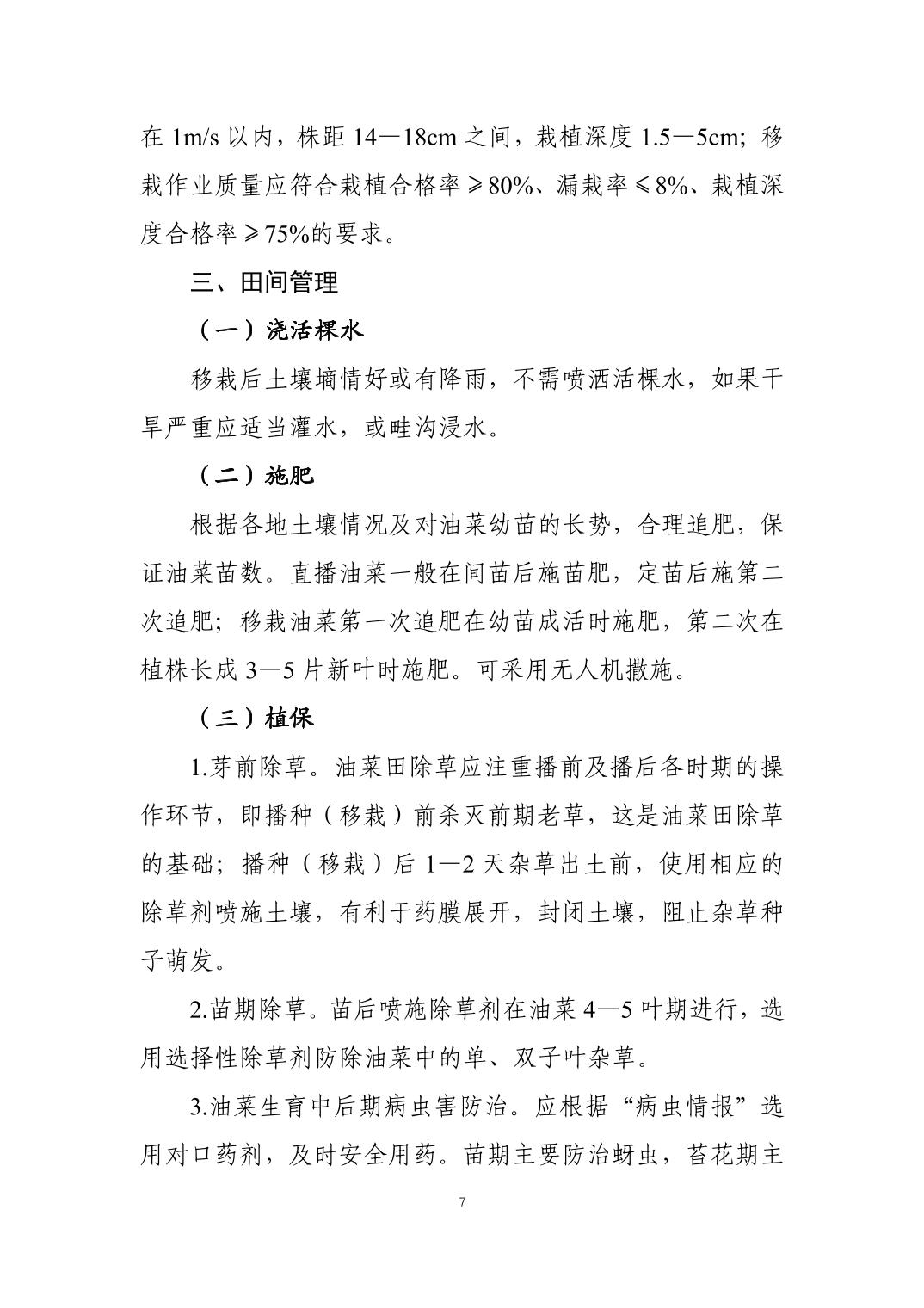 在 1m/s 以内，株距 14—18cm 之间，栽植深度 1.5—5cm；移栽作业质量应符合栽植合格率⩾80%、漏栽率⩽8%、栽植深度合格率⩾75%的要求。

三、田间管理

（一）浇活棵水

移栽后土壤墒情好或有降雨，不需喷洒活棵水，如果干旱严重应适当灌水，或畦沟浸水。

（二）施肥

根据各地土壤情况及对油菜幼苗的长势，合理追肥，保证油菜苗数。直播油菜一般在间苗后施苗肥，定苗后施第二次追肥；移栽油菜第一次追肥在幼苗成活时施肥，第二次在植株长成 3—5 片新叶时施肥。可采用无人机撒施。

（三）植保

1.芽前除草。油菜田除草应注重播前及播后各时期的操作环节，即播种（移栽）前杀灭前期老草，这是油菜田除草的基础；播种（移栽）后 1—2 天杂草出土前，使用相应的除草剂喷施土壤，有利于药膜展开，封闭土壤，阻止杂草种子萌发。

2.苗期除草。苗后喷施除草剂在油菜 4—5 叶期进行，选用选择性除草剂防除油菜中的单、双子叶杂草。

3.油菜生育中后期病虫害防治。应根据“病虫情报”选用对口药剂，及时安全用药。苗期主要防治蚜虫，苔花期主

7